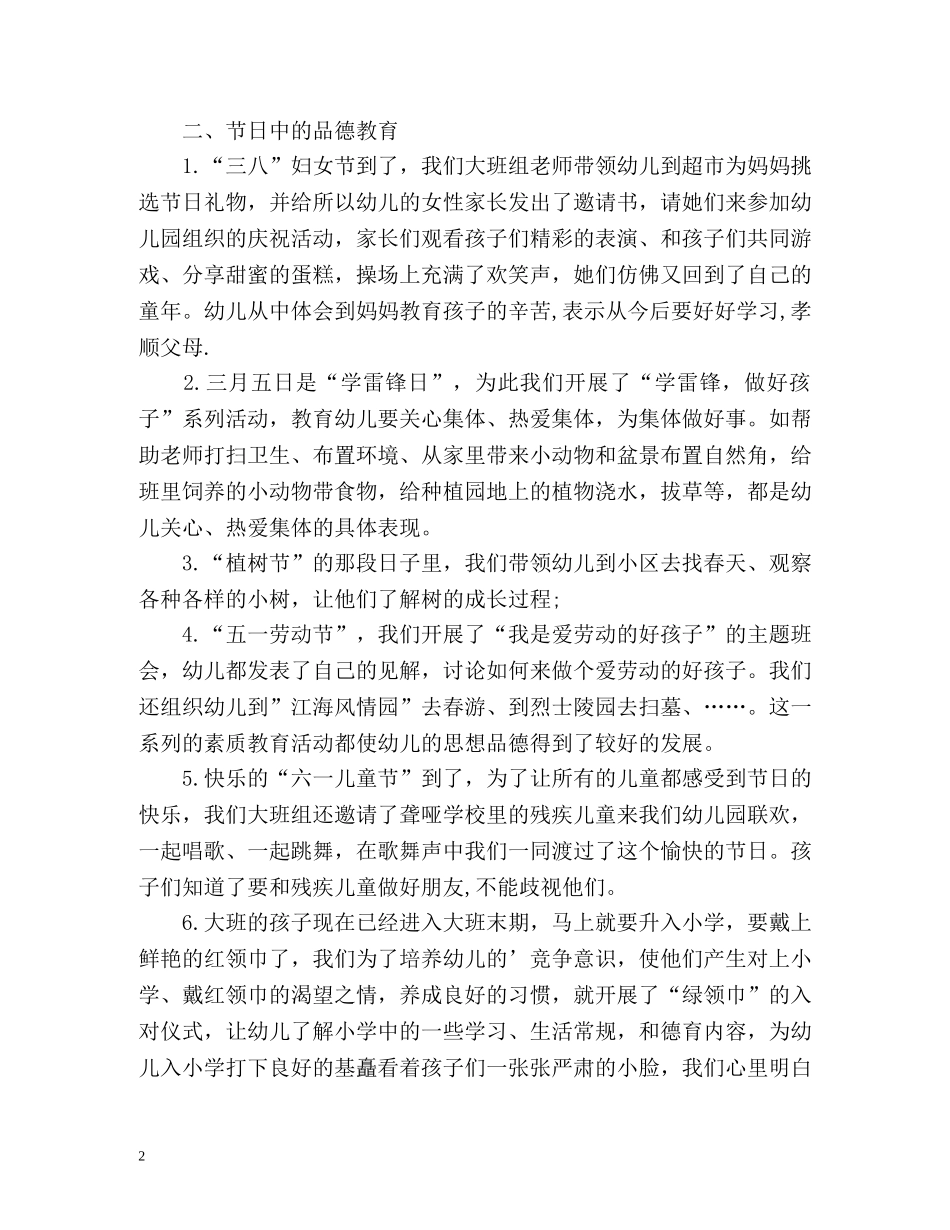 二、节日中的品德教育

1.“三八”妇女节到了，我们大班组老师带领幼儿到超市为妈妈挑选节日礼物，并给所以幼儿的女性家长发出了邀请书，请她们来参加幼儿园组织的庆祝活动，家长们观看孩子们精彩的表演、和孩子们共同游戏、分享甜蜜的蛋糕，操场上充满了欢笑声，她们仿佛又回到了自己的童年。幼儿从中体会到妈妈教育孩子的辛苦,表示从今后要好好学习,孝顺父母.

2.三月五日是“学雷锋日”，为此我们开展了“学雷锋，做好孩子”系列活动，教育幼儿要关心集体、热爱集体，为集体做好事。如帮助老师打扫卫生、布置环境、从家里带来小动物和盆景布置自然角，给班里饲养的小动物带食物，给种植园地上的植物浇水，拔草等，都是幼儿关心、热爱集体的具体表现。

3.“植树节”的那段日子里，我们带领幼儿到小区去找春天、观察各种各样的小树，让他们了解树的成长过程;

4.“五一劳动节”，我们开展了“我是爱劳动的好孩子”的主题班会，幼儿都发表了自己的见解，讨论如何来做个爱劳动的好孩子。我们还组织幼儿到”江海风情园”去春游、到烈士陵园去扫墓、……。这一系列的素质教育活动都使幼儿的思想品德得到了较好的发展。

5.快乐的“六一儿童节”到了，为了让所有的儿童都感受到节日的快乐，我们大班组还邀请了聋哑学校里的残疾儿童来我们幼儿园联欢，一起唱歌、一起跳舞，在歌舞声中我们一同渡过了这个愉快的节日。孩子们知道了要和残疾儿童做好朋友,不能歧视他们。

6.大班的孩子现在已经进入大班末期，马上就要升入小学，要戴上鲜艳的红领巾了，我们为了培养幼儿的’竞争意识，使他们产生对上小学、戴红领巾的渴望之情，养成良好的习惯，就开展了“绿领巾”的入对仪式，让幼儿了解小学中的一些学习、生活常规，和德育内容，为幼儿入小学打下良好的基矗看着孩子们一张张严肃的小脸，我们心里明白

2